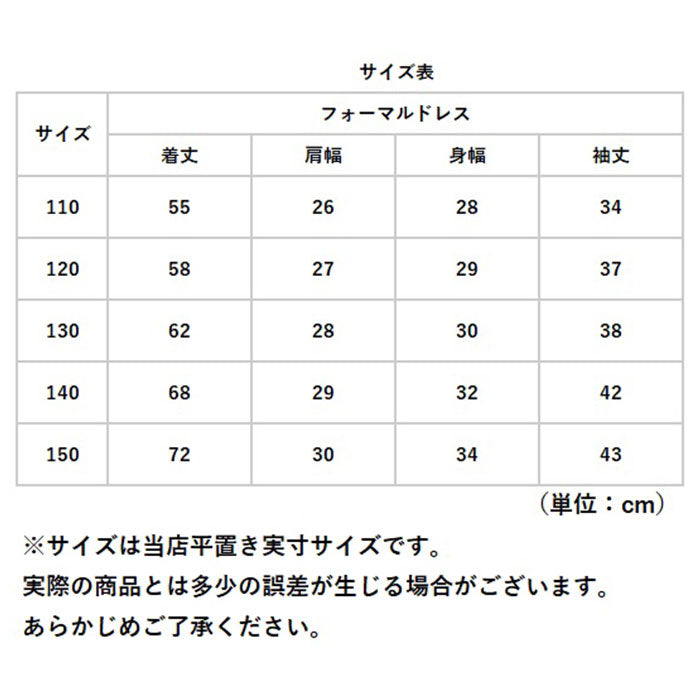 サイズ表

| サイズ | フォーマルドレス | | | |
|---|---|---|---|---|
| | 着丈 | 肩幅 | 身幅 | 袖丈 |
| 110 | 55 | 26 | 28 | 34 |
| 120 | 58 | 27 | 29 | 37 |
| 130 | 62 | 28 | 30 | 38 |
| 140 | 68 | 29 | 32 | 42 |
| 150 | 72 | 30 | 34 | 43 |

（単位：cm）

※サイズは当店平置き実寸サイズです。
実際の商品とは多少の誤差が生じる場合がございます。
あらかじめご了承ください。